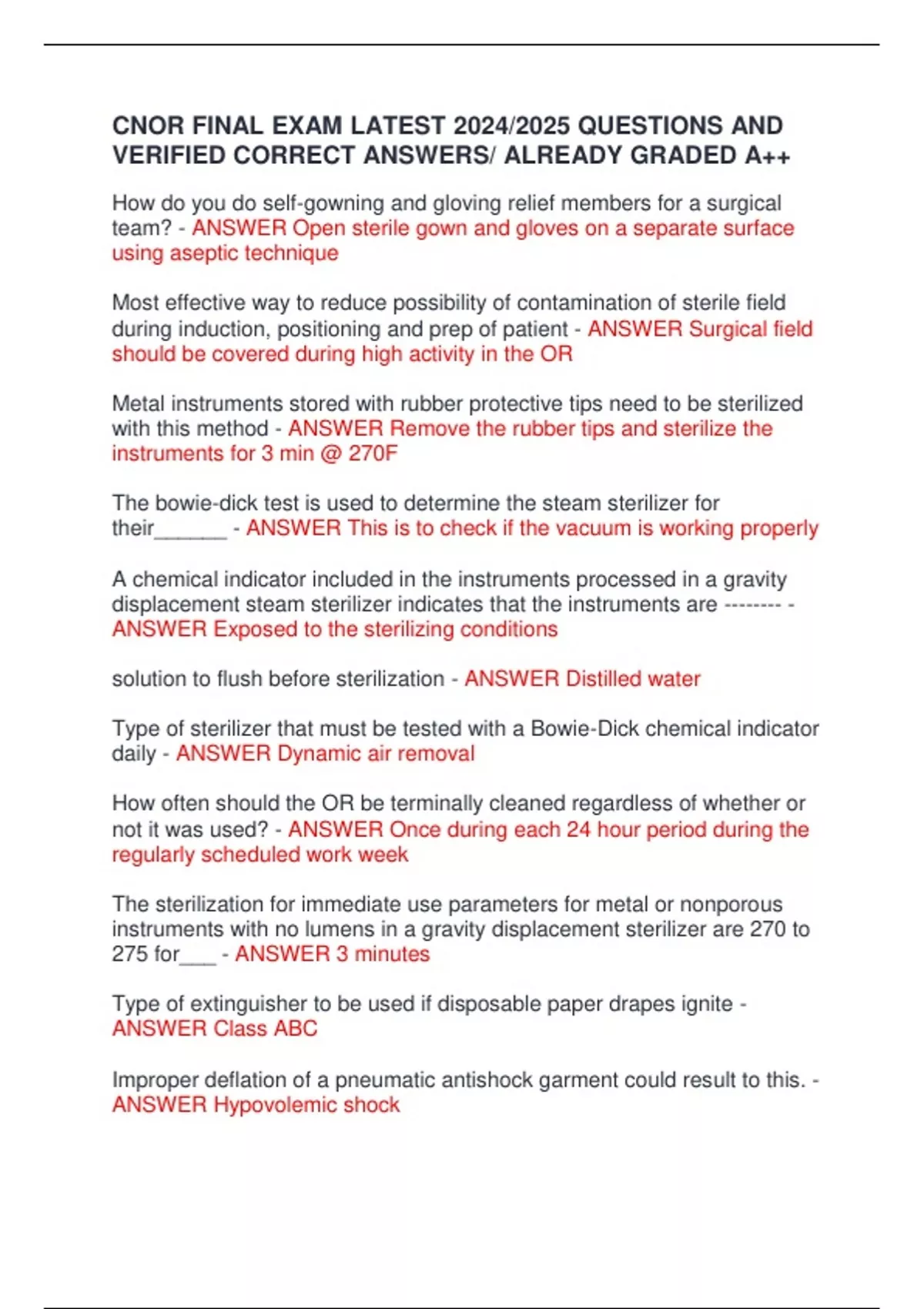 CNOR FINAL EXAM LATEST 2024/2025 QUESTIONS AND VERIFIED CORRECT ANSWERS/ ALREADY GRADED A++

How do you do self-gowning and gloving relief members for a surgical team? - ANSWER Open sterile gown and gloves on a separate surface using aseptic technique

Most effective way to reduce possibility of contamination of sterile field during induction, positioning and prep of patient - ANSWER Surgical field should be covered during high activity in the OR

Metal instruments stored with rubber protective tips need to be sterilized with this method - ANSWER Remove the rubber tips and sterilize the instruments for 3 min @ 270F

The bowie-dick test is used to determine the steam sterilizer for their______ - ANSWER This is to check if the vacuum is working properly

A chemical indicator included in the instruments processed in a gravity displacement steam sterilizer indicates that the instruments are -------- - ANSWER Exposed to the sterilizing conditions

solution to flush before sterilization - ANSWER Distilled water

Type of sterilizer that must be tested with a Bowie-Dick chemical indicator daily - ANSWER Dynamic air removal

How often should the OR be terminally cleaned regardless of whether or not it was used? - ANSWER Once during each 24 hour period during the regularly scheduled work week

The sterilization for immediate use parameters for metal or nonporous instruments with no lumens in a gravity displacement sterilizer are 270 to 275 for___ - ANSWER 3 minutes

Type of extinguisher to be used if disposable paper drapes ignite - ANSWER Class ABC

Improper deflation of a pneumatic antishock garment could result to this. - ANSWER Hypovolemic shock